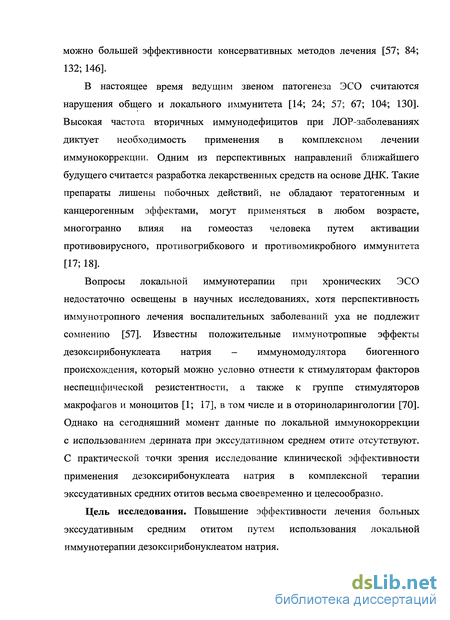 можно большей эффективности консервативных методов лечения [57; 84; 132; 146].

В настоящее время ведущим звеном патогенеза ЭСО считаются нарушения общего и локального иммунитета [14; 24; 57; 67; 104; 130]. Высокая частота вторичных иммунодефицитов при ЛОР-заболеваниях диктует необходимость применения в комплексном лечении иммунокоррекции. Одним из перспективных направлений ближайшего будущего считается разработка лекарственных средств на основе ДНК. Такие препараты лишены побочных действий, не обладают тератогенным и канцерогенным эффектами, могут применяться в любом возрасте, многогранно влияя на гомеостаз человека путем активации противовирусного, противогрибкового и противомикробного иммунитета [17; 18].

Вопросы локальной иммунотерапии при хронических ЭСО недостаточно освещены в научных исследованиях, хотя перспективность иммунотропного лечения воспалительных заболеваний уха не подлежит сомнению [57]. Известны положительные иммунотропные эффекты дезоксирибонуклеата натрия – иммуномодулятора биогенного происхождения, который можно условно отнести к стимуляторам факторов неспецифической резистентности, а также к группе стимуляторов макрофагов и моноцитов [1; 17], в том числе и в оториноларингологии [70]. Однако на сегодняшний момент данные по локальной иммунокоррекции с использованием дерината при экссудативном среднем отите отсутствуют. С практической точки зрения исследование клинической эффективности применения дезоксирибонуклеата натрия в комплексной терапии экссудативных средних отитов весьма своевременно и целесообразно.

Цель исследования. Повышение эффективности лечения больных экссудативным средним отитом путем использования локальной иммунотерапии дезоксирибонуклеатом натрия.

dsLib.net
библиотека диссертаций